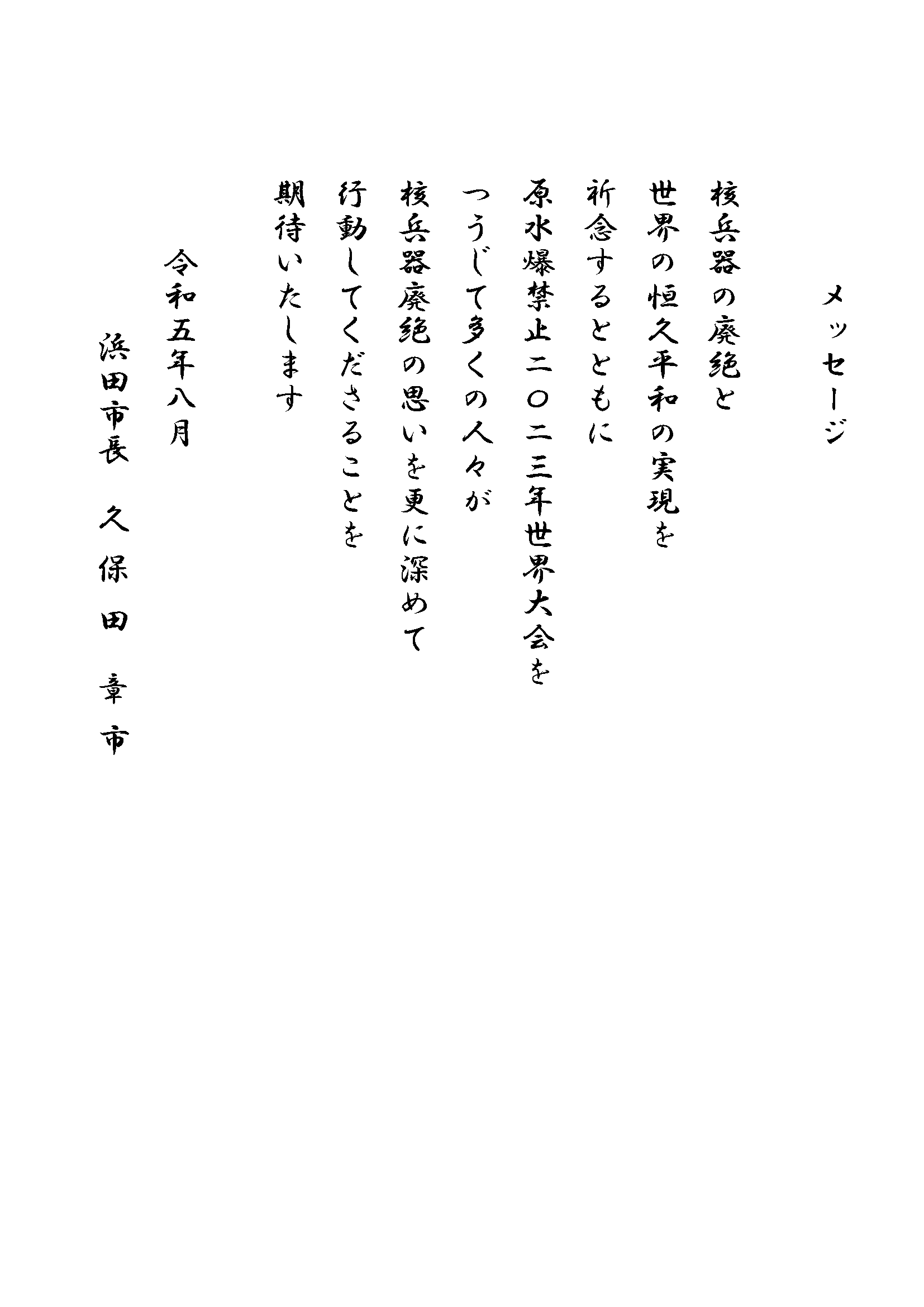 メッセージ

核兵器の廃絶と
世界の恒久平和の実現を
祈念するとともに
原水爆禁止二〇二三年世界大会を
つうじて多くの人々が
核兵器廃絶の思いを更に深めて
行動してくださることを
期待いたします

令和五年八月

浜田市長　久保田　章市